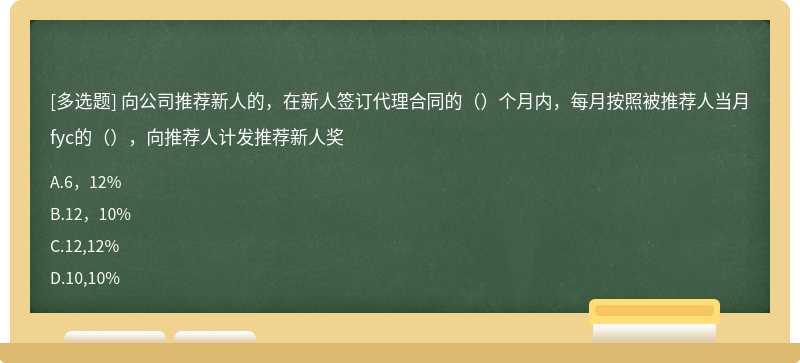 [多选题] 向公司推荐新人的，在新人签订代理合同的（）个月内，每月按照被推荐人当月fyc的（），向推荐人计发推荐新人奖

A.6，12%

B.12，10%

C.12,12%

D.10,10%